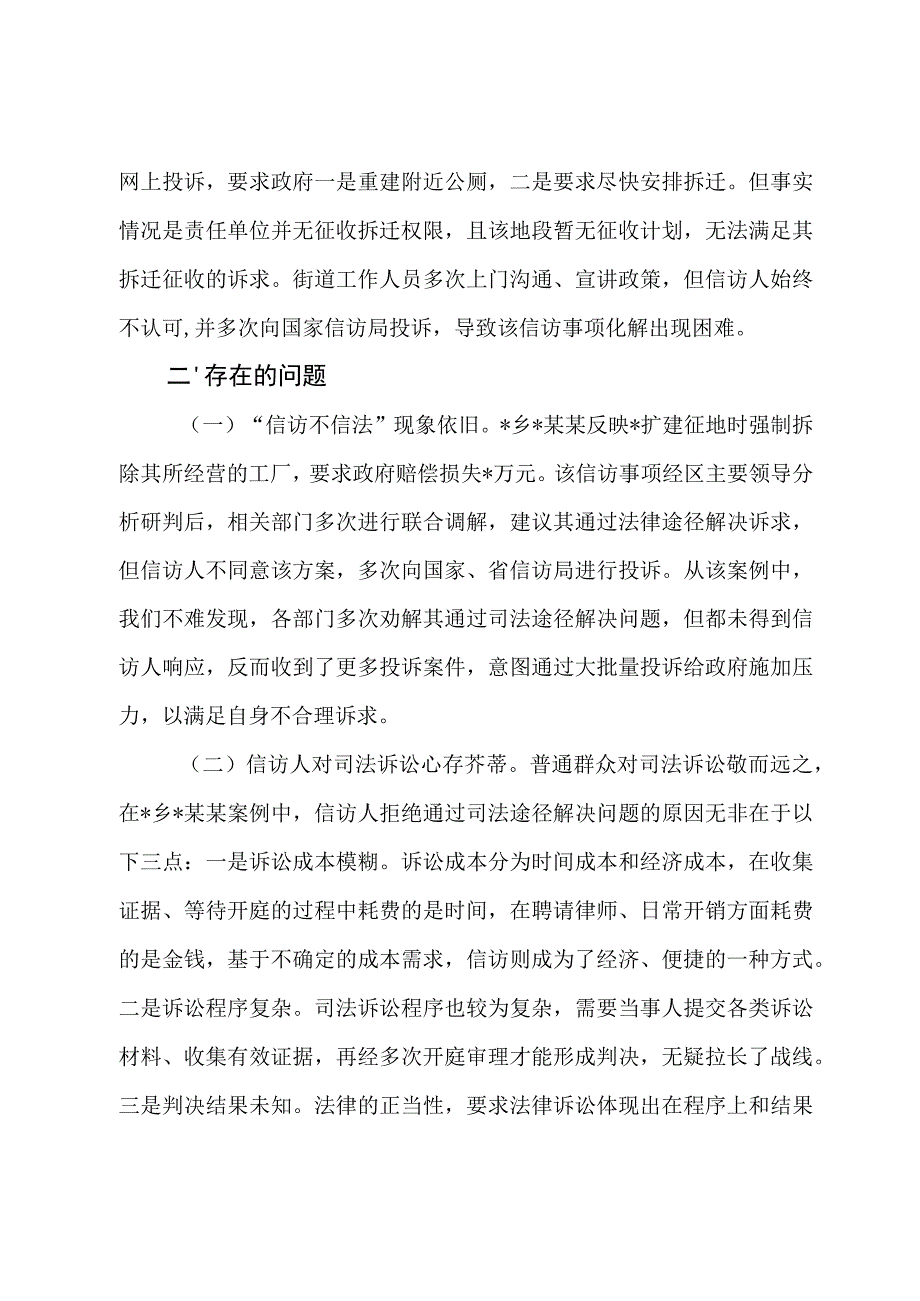 网上投诉，要求政府一是重建附近公厕，二是要求尽快安排拆迁。但事实情况是责任单位并无征收拆迁权限，且该地段暂无征收计划，无法满足其拆迁征收的诉求。街道工作人员多次上门沟通、宣讲政策，但信访人始终不认可,并多次向国家信访局投诉，导致该信访事项化解出现困难。

二'存在的问题

（一）“信访不信法”现象依旧。*乡*某某反映*扩建征地时强制拆除其所经营的工厂，要求政府赔偿损失*万元。该信访事项经区主要领导分析研判后，相关部门多次进行联合调解，建议其通过法律途径解决诉求，但信访人不同意该方案，多次向国家、省信访局进行投诉。从该案例中，我们不难发现，各部门多次劝解其通过司法途径解决问题，但都未得到信访人响应，反而收到了更多投诉案件，意图通过大批量投诉给政府施加压力，以满足自身不合理诉求。

（二）信访人对司法诉讼心存芥蒂。普通群众对司法诉讼敬而远之，在*乡*某某案例中，信访人拒绝通过司法途径解决问题的原因无非在于以下三点：一是诉讼成本模糊。诉讼成本分为时间成本和经济成本，在收集证据、等待开庭的过程中耗费的是时间，在聘请律师、日常开销方面耗费的是金钱，基于不确定的成本需求，信访则成为了经济、便捷的一种方式。二是诉讼程序复杂。司法诉讼程序也较为复杂，需要当事人提交各类诉讼材料、收集有效证据，再经多次开庭审理才能形成判决，无疑拉长了战线。三是判决结果未知。法律的正当性，要求法律诉讼体现出在程序上和结果